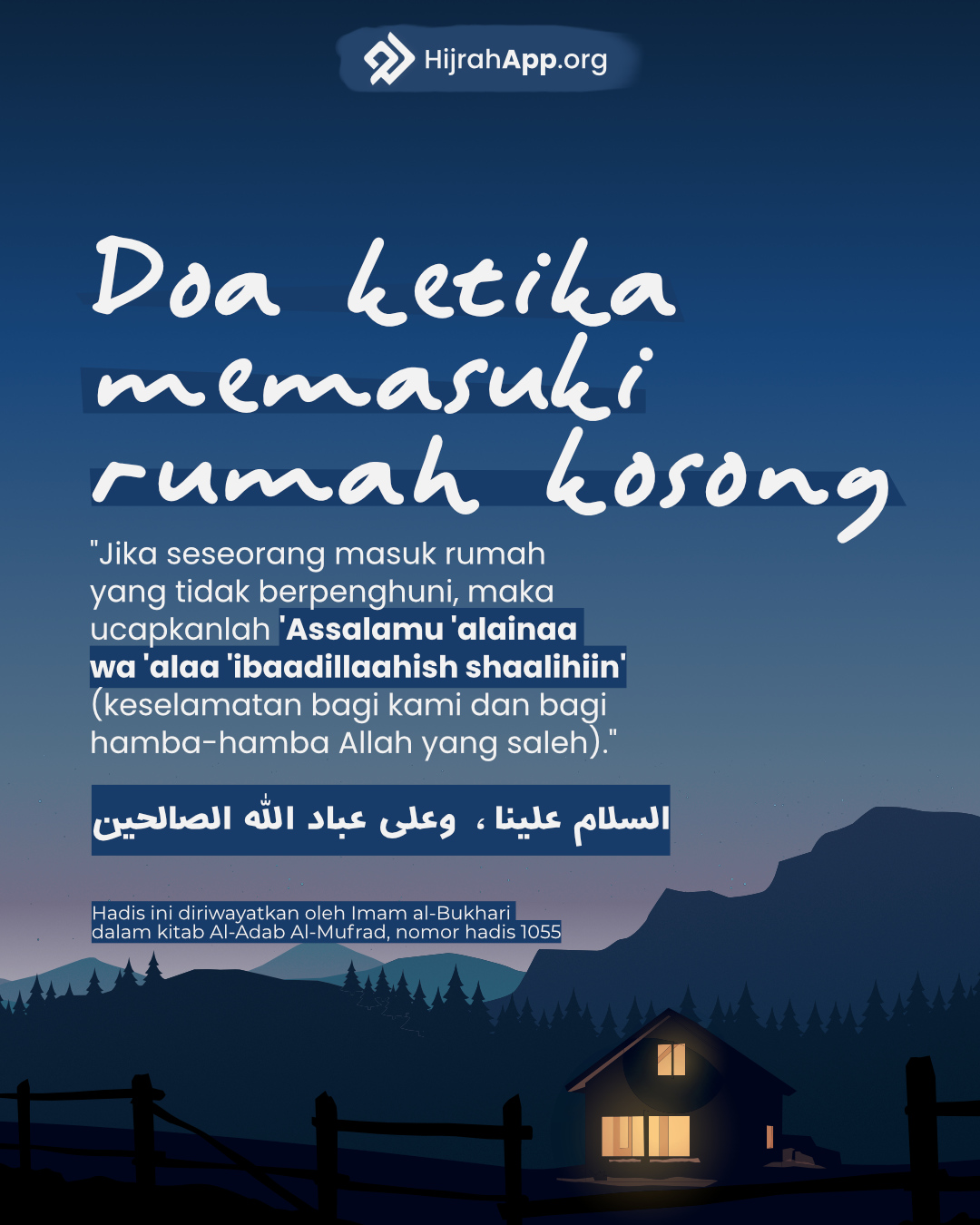 HijrahApp.org

Doa ketika memasuki rumah kosong

"Jika seseorang masuk rumah yang tidak berpenghuni, maka ucapkanlah 'Assalamu 'alainaa wa 'alaa 'ibaadillaahish shaalihiin' (keselamatan bagi kami dan bagi hamba-hamba Allah yang saleh)."

السلام علينا ، وعلى عباد الله الصالحين

Hadis ini diriwayatkan oleh Imam al-Bukhari dalam kitab Al-Adab Al-Mufrad, nomor hadis 1055